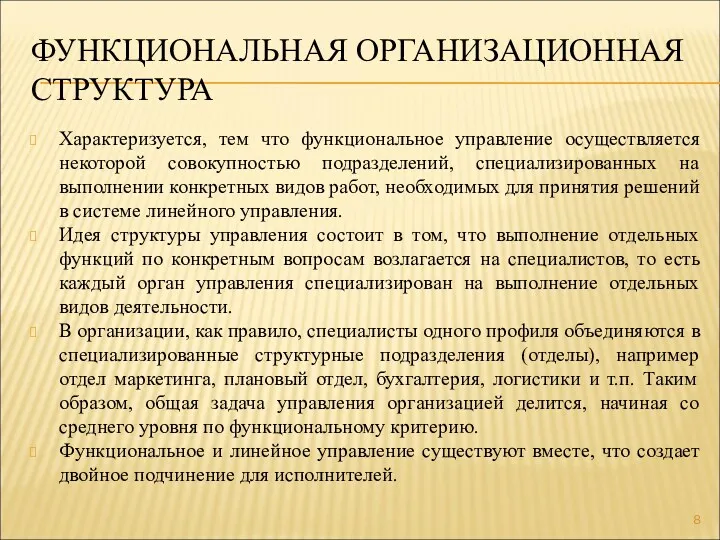 ФУНКЦИОНАЛЬНАЯ ОРГАНИЗАЦИОННАЯ СТРУКТУРА

Характеризуется, тем что функциональное управление осуществляется некоторой совокупностью подразделений, специализированных на выполнении конкретных видов работ, необходимых для принятия решений в системе линейного управления.

Идея структуры управления состоит в том, что выполнение отдельных функций по конкретным вопросам возлагается на специалистов, то есть каждый орган управления специализирован на выполнение отдельных видов деятельности.

В организации, как правило, специалисты одного профиля объединяются в специализированные структурные подразделения (отделы), например отдел маркетинга, плановый отдел, бухгалтерия, логистики и т.п. Таким образом, общая задача управления организацией делится, начиная со среднего уровня по функциональному критерию.

Функциональное и линейное управление существуют вместе, что создает двойное подчинение для исполнителей.

8